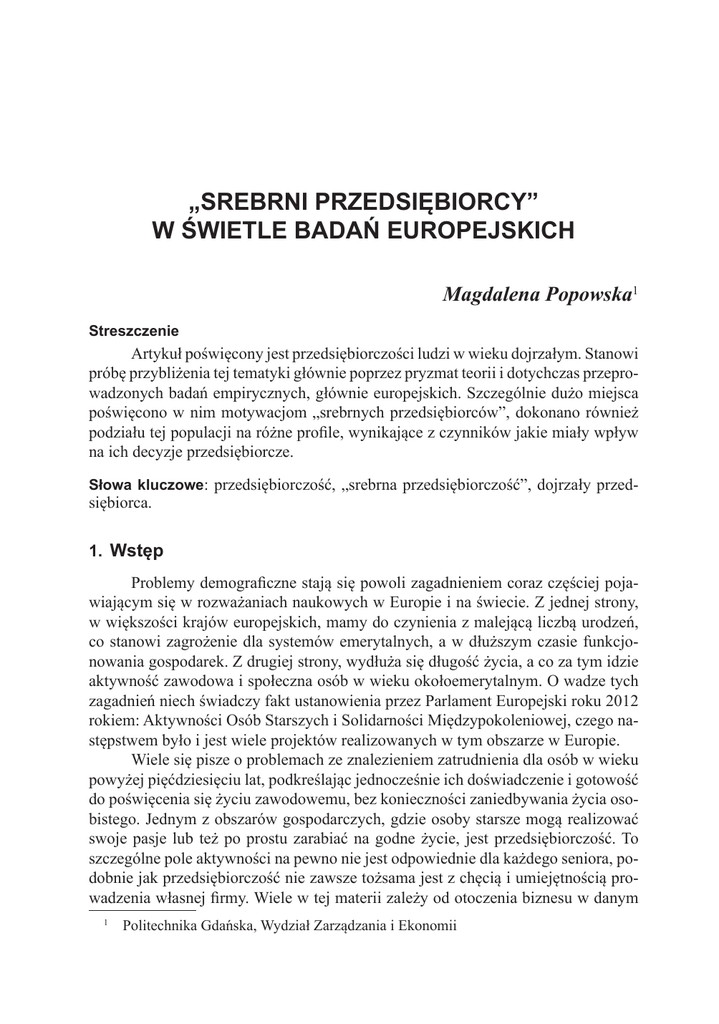 „SREBRNI PRZEDSIĘBIORCY”
W ŚWIETLE BADAŃ EUROPEJSKICH

Magdalena Popowska$^1$

Streszczenie

Artykuł poświęcony jest przedsiębiorczości ludzi w wieku dojrzałym. Stanowi próbę przybliżenia tej tematyki głównie poprzez pryzmat teorii i dotychczas przeprowadzonych badań empirycznych, głównie europejskich. Szczególnie dużo miejsca poświęcono w nim motywacjom „srebrnych przedsiębiorców”, dokonano również podziału tej populacji na różne profile, wynikające z czynników jakie miały wpływ na ich decyzje przedsiębiorcze.

Słowa kluczowe: przedsiębiorczość, „srebrna przedsiębiorczość”, dojrzały przedsiębiorca.

1. Wstęp

Problemy demograficzne stają się powoli zagadnieniem coraz częściej pojawiającym się w rozważaniach naukowych w Europie i na świecie. Z jednej strony, w większości krajów europejskich, mamy do czynienia z malejącą liczbą urodzeń, co stanowi zagrożenie dla systemów emerytalnych, a w dłuższym czasie funkcjonowania gospodarek. Z drugiej strony, wydłuża się długość życia, a co za tym idzie aktywność zawodowa i społeczna osób w wieku okołoemerytalnym. O wadze tych zagadnień niech świadczy fakt ustanowienia przez Parlament Europejski roku 2012 rokiem: Aktywności Osób Starszych i Solidarności Międzypokoleniowej, czego następstwem było i jest wiele projektów realizowanych w tym obszarze w Europie.

Wiele się pisze o problemach ze znalezieniem zatrudnienia dla osób w wieku powyżej pięćdziesięciu lat, podkreślając jednocześnie ich doświadczenie i gotowość do poświęcenia się życiu zawodowemu, bez konieczności zaniedbywania życia osobistego. Jednym z obszarów gospodarczych, gdzie osoby starsze mogą realizować swoje pasje lub też po prostu zarabiać na godne życie, jest przedsiębiorczość. To szczególne pole aktywności na pewno nie jest odpowiednie dla każdego seniora, podobnie jak przedsiębiorczość nie zawsze tożsama jest z chęcią i umiejętnością prowadzenia własnej firmy. Wiele w tej materii zależy od otoczenia biznesu w danym

$^1$ Politechnika Gdańska, Wydział Zarządzania i Ekonomii